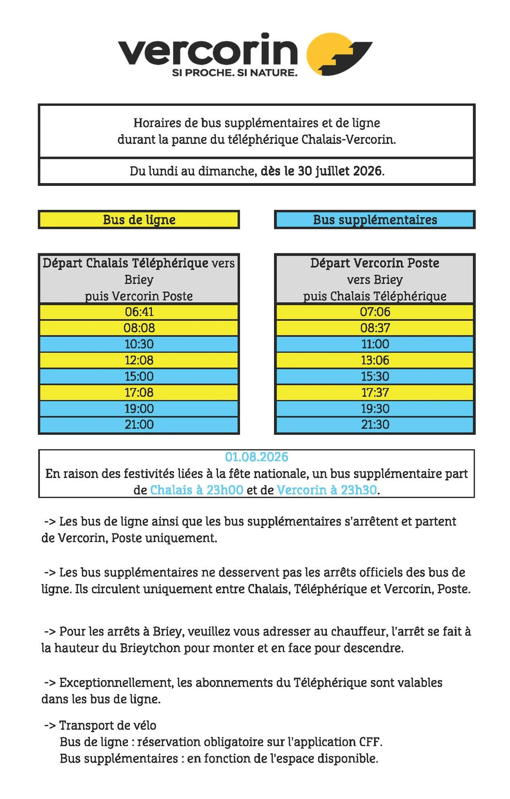 vercorin
SI PROCHE. SI NATURE.

Horaires de bus supplémentaires et de ligne durant la panne du téléphérique Chalais-Vercorin.

Du lundi au dimanche, dès le 30 juillet 2026.

Bus de ligne

Bus supplémentaires

| Départ Chalais Téléphérique vers Briey puis Vercorin Poste |
|---|
| 06:41 |
| 08:08 |
| 10:30 |
| 12:08 |
| 15:00 |
| 17:08 |
| 19:00 |
| 21:00 |

| Départ Vercorin Poste vers Briey puis Chalais Téléphérique |
|---|
| 07:06 |
| 08:37 |
| 11:00 |
| 13:06 |
| 15:30 |
| 17:37 |
| 19:30 |
| 21:30 |

01.08.2026
En raison des festivités liées à la fête nationale, un bus supplémentaire part de Chalais à 23h00 et de Vercorin à 23h30.

-> Les bus de ligne ainsi que les bus supplémentaires s'arrêtent et partent de Vercorin, Poste uniquement.

-> Les bus supplémentaires ne desservent pas les arrêts officiels des bus de ligne. Ils circulent uniquement entre Chalais, Téléphérique et Vercorin, Poste.

-> Pour les arrêts à Briey, veuillez vous adresser au chauffeur, l'arrêt se fait à la hauteur du Brieytchon pour monter et en face pour descendre.

-> Exceptionnellement, les abonnements du Téléphérique sont valables dans les bus de ligne.

-> Transport de vélo
Bus de ligne : réservation obligatoire sur l'application CFF.
Bus supplémentaires : en fonction de l'espace disponible.